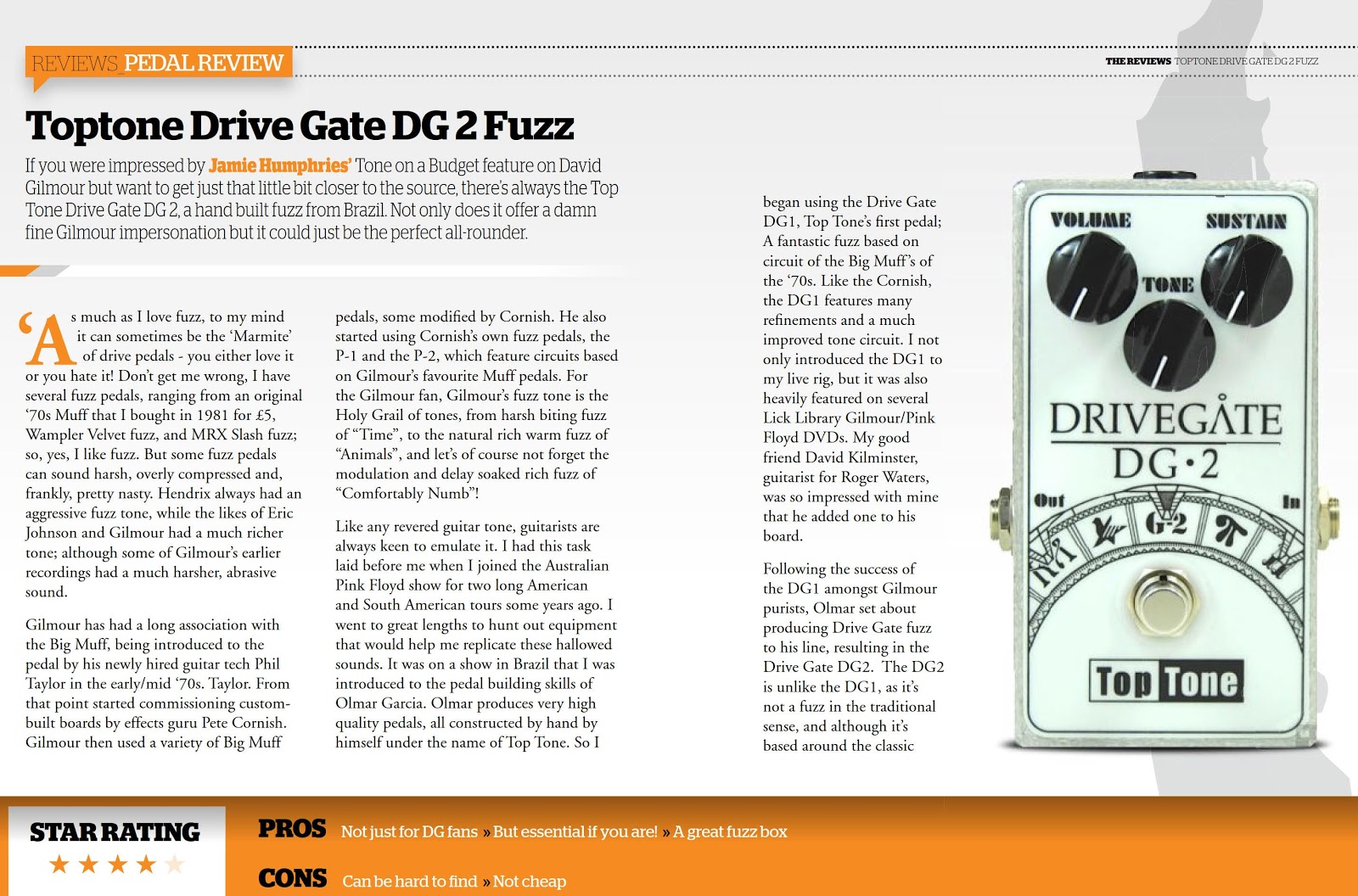 REVIEWS_PEDAL REVIEW

THE REVIEWS TOPTONE DRIVE GATE DG 2 FUZZ

Toptone Drive Gate DG 2 Fuzz

If you were impressed by Jamie Humphries' Tone on a Budget feature on David Gilmour but want to get just that little bit closer to the source, there's always the Top Tone Drive Gate DG 2, a hand built fuzz from Brazil. Not only does it offer a damn fine Gilmour impersonation but it could just be the perfect all-rounder.

'As much as I love fuzz, to my mind it can sometimes be the 'Marmite' of drive pedals - you either love it or you hate it! Don't get me wrong, I have several fuzz pedals, ranging from an original '70s Muff that I bought in 1981 for £5, Wampler Velvet fuzz, and MRX Slash fuzz; so, yes, I like fuzz. But some fuzz pedals can sound harsh, overly compressed and, frankly, pretty nasty. Hendrix always had an aggressive fuzz tone, while the likes of Eric Johnson and Gilmour had a much richer tone; although some of Gilmour's earlier recordings had a much harsher, abrasive sound.

Gilmour has had a long association with the Big Muff, being introduced to the pedal by his newly hired guitar tech Phil Taylor in the early/mid '70s. Taylor. From that point started commissioning custom-built boards by effects guru Pete Cornish. Gilmour then used a variety of Big Muff pedals, some modified by Cornish. He also started using Cornish's own fuzz pedals, the P-1 and the P-2, which feature circuits based on Gilmour's favourite Muff pedals. For the Gilmour fan, Gilmour's fuzz tone is the Holy Grail of tones, from harsh biting fuzz of "Time", to the natural rich warm fuzz of "Animals", and let's of course not forget the modulation and delay soaked rich fuzz of "Comfortably Numb"!

Like any revered guitar tone, guitarists are always keen to emulate it. I had this task laid before me when I joined the Australian Pink Floyd show for two long American and South American tours some years ago. I went to great lengths to hunt out equipment that would help me replicate these hallowed sounds. It was on a show in Brazil that I was introduced to the pedal building skills of Olmar Garcia. Olmar produces very high quality pedals, all constructed by hand by himself under the name of Top Tone. So I began using the Drive Gate DG1, Top Tone's first pedal; A fantastic fuzz based on circuit of the Big Muff's of the '70s. Like the Cornish, the DG1 features many refinements and a much improved tone circuit. I not only introduced the DG1 to my live rig, but it was also heavily featured on several Lick Library Gilmour/Pink Floyd DVDs. My good friend David Kilminster, guitarist for Roger Waters, was so impressed with mine that he added one to his board.

Following the success of the DG1 amongst Gilmour purists, Olmar set about producing Drive Gate fuzz to his line, resulting in the Drive Gate DG2. The DG2 is unlike the DG1, as it's not a fuzz in the traditional sense, and although it's based around the classic

VOLUME SUSTAIN TONE
DRIVEGATE
DG·2
Out In
G-2
Top Tone

STAR RATING
★★★★★

PROS Not just for DG fans » But essential if you are! » A great fuzz box

CONS Can be hard to find » Not cheap